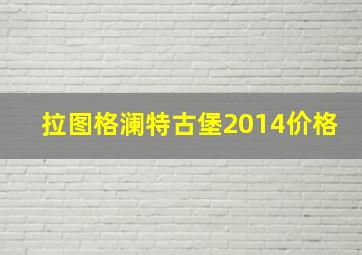 拉图格澜特古堡2014价格